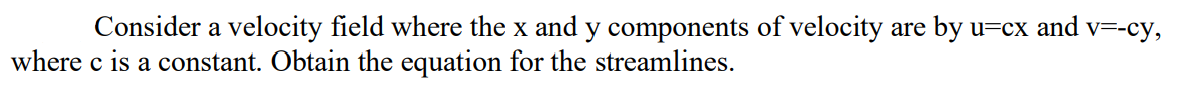 Consider a velocity field where the x and y components of velocity are by u=cx and v=-cy, where c is a constant. Obtain the equation for the streamlines.